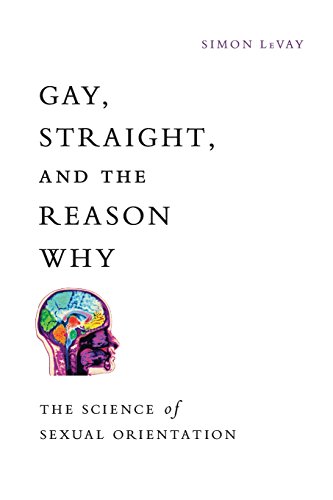 SIMON LeVAY

GAY, STRAIGHT, AND THE REASON WHY

THE SCIENCE of SEXUAL ORIENTATION